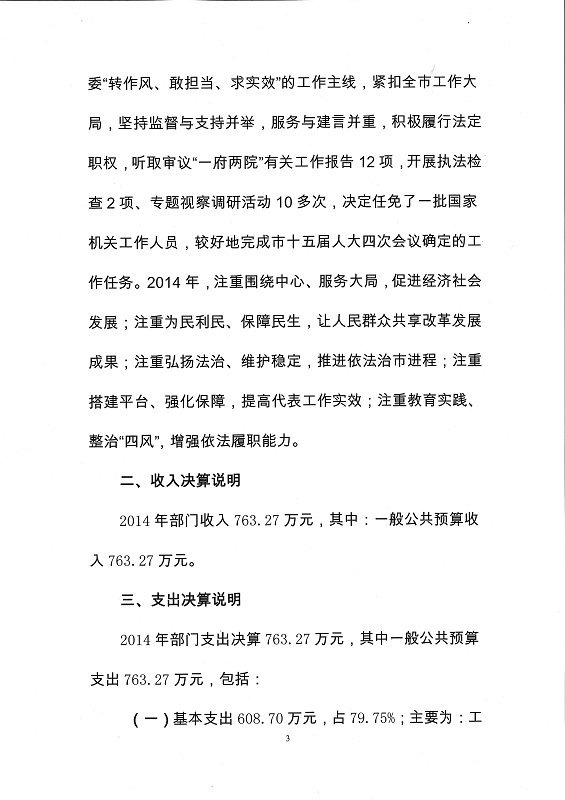 委“转作风、敢担当、求实效”的工作主线，紧扣全市工作大局，坚持监督与支持并举，服务与建言并重，积极履行法定职权，听取审议“一府两院”有关工作报告 12 项，开展执法检查 2 项、专题视察调研活动 10 多次，决定任免了一批国家机关工作人员，较好地完成市十五届人大四次会议确定的工作任务。2014 年，注重围绕中心、服务大局，促进经济社会发展；注重为民利民、保障民生，让人民群众共享改革发展成果；注重弘扬法治、维护稳定，推进依法治市进程；注重搭建平台、强化保障，提高代表工作实效；注重教育实践、整治“四风”，增强依法履职能力。

二、收入决算说明

2014 年部门收入 763.27 万元，其中：一般公共预算收入 763.27 万元。

三、支出决算说明

2014 年部门支出决算 763.27 万元，其中一般公共预算支出 763.27 万元，包括：

（一）基本支出 608.70 万元，占 79.75%；主要为：工

3